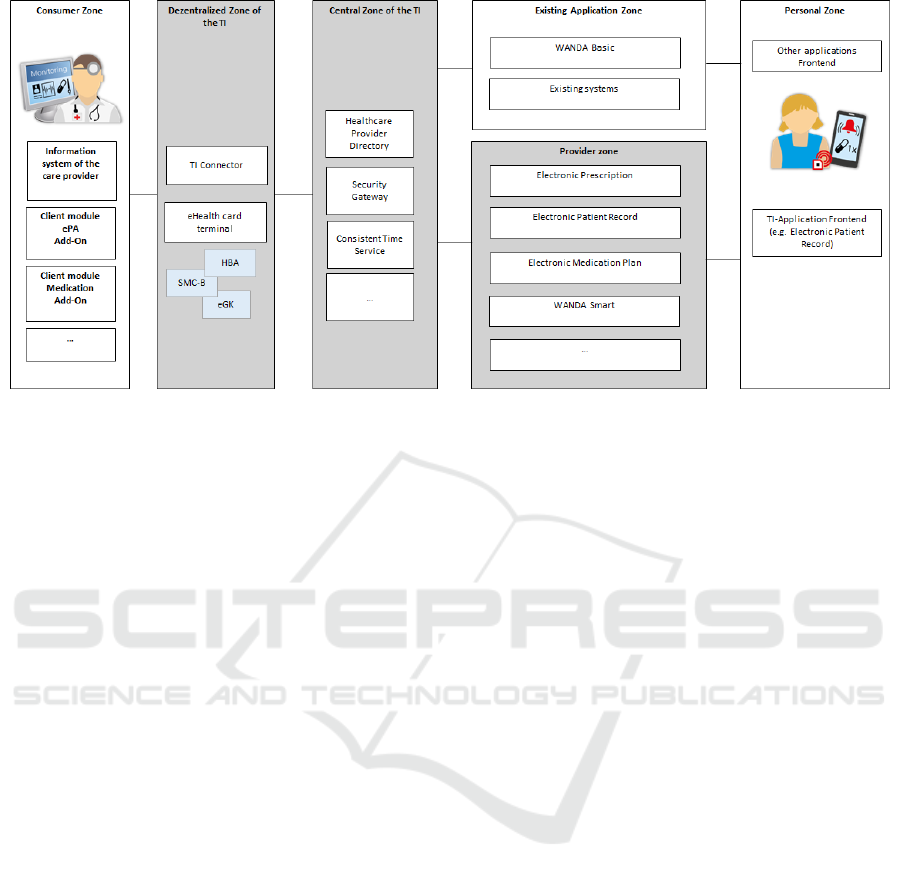 Consumer Zone

Monitoring

Information system of the care provider

Client module ePA Add-On

Client module Medication Add-On

...

Dezentralized Zone of the TI

TI Connector

eHealth card terminal

HBA

SMC-B

eGK

Central Zone of the TI

Healthcare Provider Directory

Security Gateway

Consistent Time Service

...

Existing Application Zone

WANDA Basic

Existing systems

Provider zone

Electronic Prescription

Electronic Patient Record

Electronic Medication Plan

WANDA Smart

...

Personal Zone

Other applications Frontend

1x

TI-Application Frontend (e.g. Electronic Patient Record)

SCITEPRESS
SCIENCE AND TECHNOLOGY PUBLICATIONS